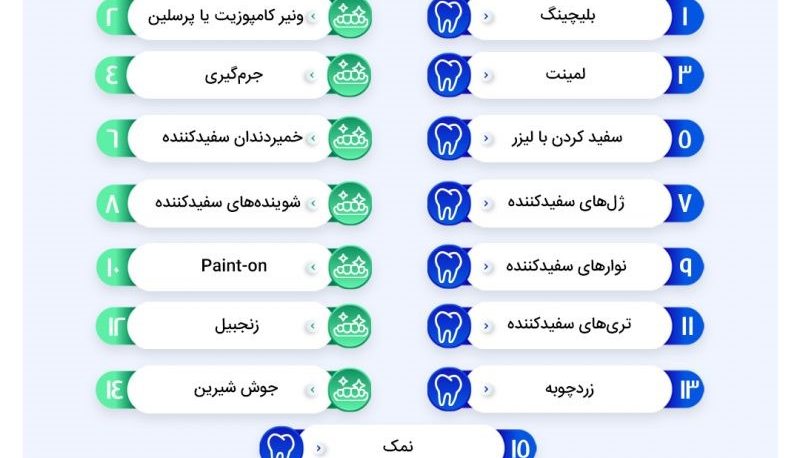 ۱ بلیچینگ
۲ ونیر کامپوزیت یا پرسلین
۳ لمینت
۴ جرم‌گیری
۵ سفید کردن با لیزر
۶ خمیردندان سفیدکننده
۷ ژل‌های سفیدکننده
۸ شوینده‌های سفیدکننده
۹ نوارهای سفیدکننده
۱۰ Paint-on
۱۱ تری‌های سفیدکننده
۱۲ زنجبیل
۱۳ زردچوبه
۱۴ جوش شیرین
۱۵ نمک